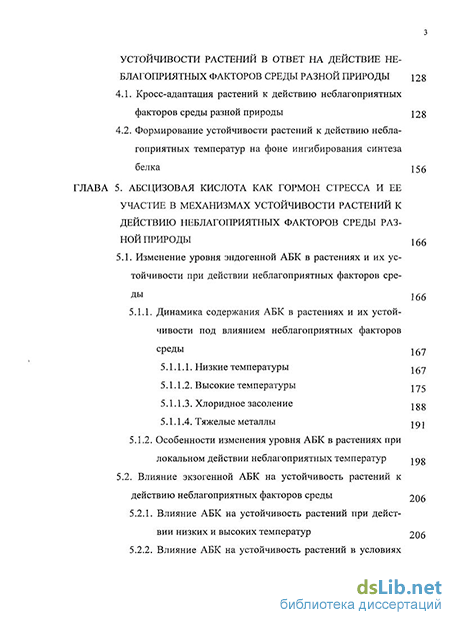 3

УСТОЙЧИВОСТИ РАСТЕНИЙ В ОТВЕТ НА ДЕЙСТВИЕ НЕБЛАГОПРИЯТНЫХ ФАКТОРОВ СРЕДЫ РАЗНОЙ ПРИРОДЫ 128

4.1. Кросс-адаптация растений к действию неблагоприятных факторов среды разной природы 128

4.2. Формирование устойчивости растений к действию неблагоприятных температур на фоне ингибирования синтеза белка 156

ГЛАВА 5. АБСЦИЗОВАЯ КИСЛОТА КАК ГОРМОН СТРЕССА И ЕЕ УЧАСТИЕ В МЕХАНИЗМАХ УСТОЙЧИВОСТИ РАСТЕНИЙ К ДЕЙСТВИЮ НЕБЛАГОПРИЯТНЫХ ФАКТОРОВ СРЕДЫ РАЗНОЙ ПРИРОДЫ 166

5.1. Изменение уровня эндогенной АБК в растениях и их устойчивости при действии неблагоприятных факторов среды 166

5.1.1. Динамика содержания АБК в растениях и их устойчивости под влиянием неблагоприятных факторов среды 167

5.1.1.1. Низкие температуры 167

5.1.1.2. Высокие температуры 175

5.1.1.3. Хлоридное засоление 188

5.1.1.4. Тяжелые металлы 191

5.1.2. Особенности изменения уровня АБК в растениях при локальном действии неблагоприятных температур 198

5.2. Влияние экзогенной АБК на устойчивость растений к действию неблагоприятных факторов среды 206

5.2.1. Влияние АБК на устойчивость растений при действии низких и высоких температур 206

5.2.2. Влияние АБК на устойчивость растений в условиях

dsLib.net
библиотека диссертаций